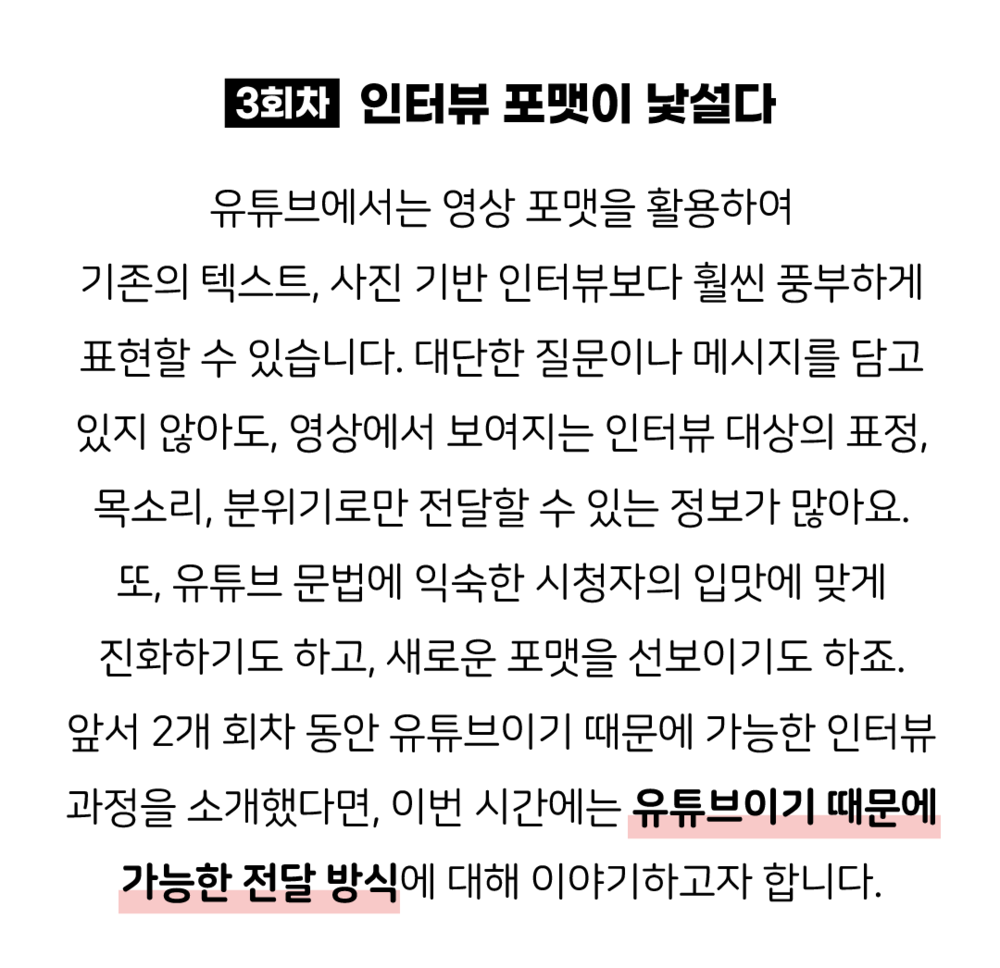 3회차 인터뷰 포맷이 낯설다

유튜브에서는 영상 포맷을 활용하여 기존의 텍스트, 사진 기반 인터뷰보다 훨씬 풍부하게 표현할 수 있습니다. 대단한 질문이나 메시지를 담고 있지 않아도, 영상에서 보여지는 인터뷰 대상의 표정, 목소리, 분위기로만 전달할 수 있는 정보가 많아요. 또, 유튜브 문법에 익숙한 시청자의 입맛에 맞게 진화하기도 하고, 새로운 포맷을 선보이기도 하죠. 앞서 2개 회차 동안 유튜브이기 때문에 가능한 인터뷰 과정을 소개했다면, 이번 시간에는 유튜브이기 때문에 가능한 전달 방식에 대해 이야기하고자 합니다.